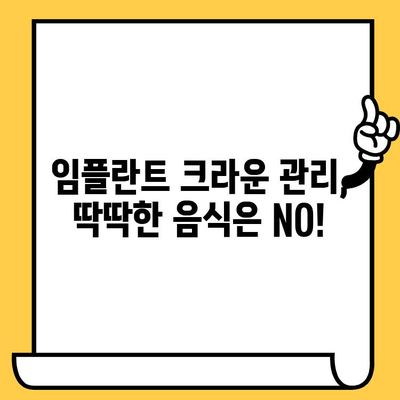 임플란트 크라운 관리,
딱딱한 음식은 NO!